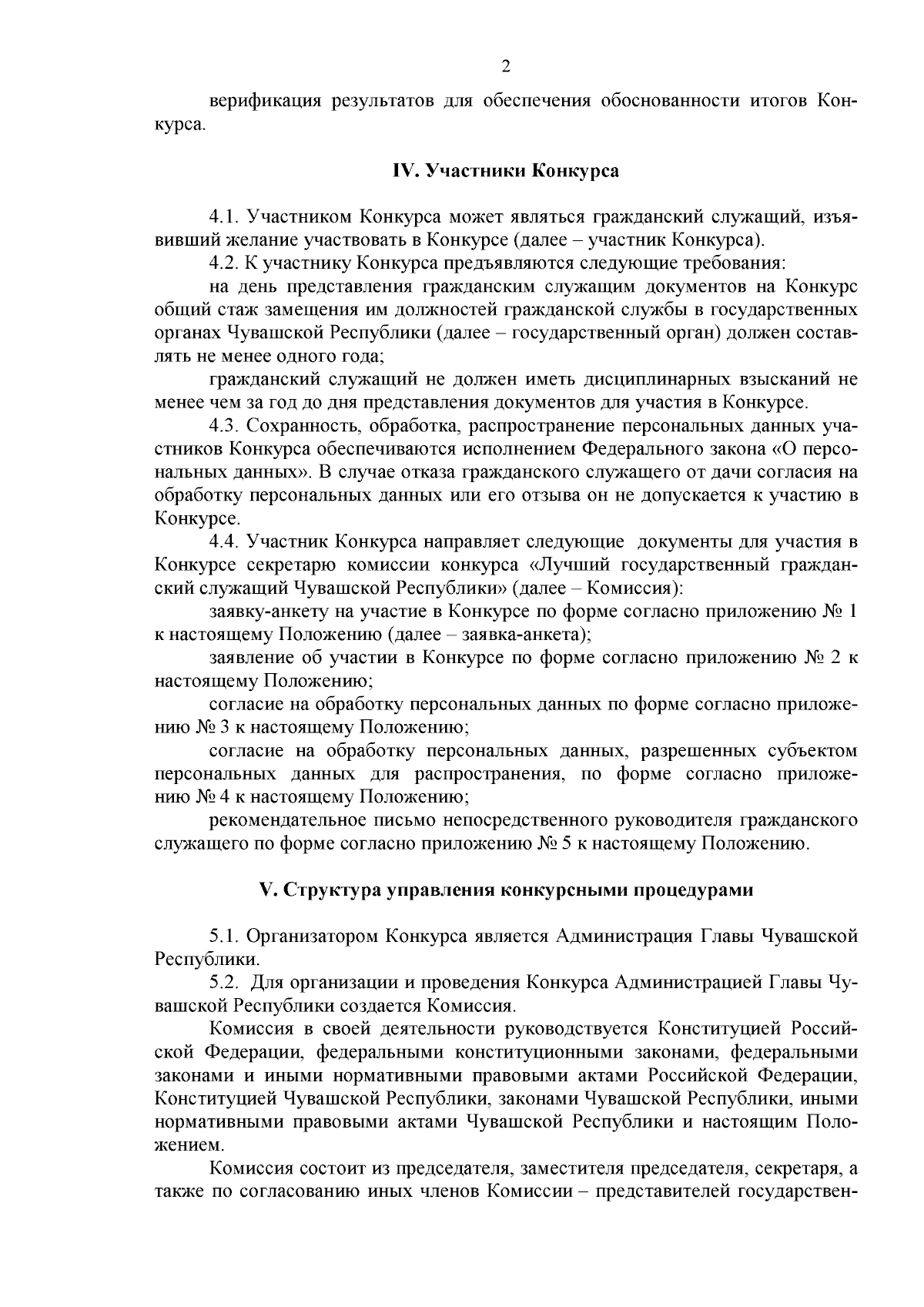 2

верификация результатов для обеспечения обоснованности итогов Конкурса.

IV. Участники Конкурса

4.1. Участником Конкурса может являться гражданский служащий, изъявивший желание участвовать в Конкурсе (далее – участник Конкурса).
4.2. К участнику Конкурса предъявляются следующие требования:
на день представления гражданским служащим документов на Конкурс общий стаж замещения им должностей гражданской службы в государственных органах Чувашской Республики (далее – государственный орган) должен составлять не менее одного года;
гражданский служащий не должен иметь дисциплинарных взысканий не менее чем за год до дня представления документов для участия в Конкурсе.
4.3. Сохранность, обработка, распространение персональных данных участников Конкурса обеспечиваются исполнением Федерального закона «О персональных данных». В случае отказа гражданского служащего от дачи согласия на обработку персональных данных или его отзыва он не допускается к участию в Конкурсе.
4.4. Участник Конкурса направляет следующие документы для участия в Конкурсе секретарю комиссии конкурса «Лучший государственный гражданский служащий Чувашской Республики» (далее – Комиссия):
заявку-анкету на участие в Конкурсе по форме согласно приложению № 1 к настоящему Положению (далее – заявка-анкета);
заявление об участии в Конкурсе по форме согласно приложению № 2 к настоящему Положению;
согласие на обработку персональных данных по форме согласно приложению № 3 к настоящему Положению;
согласие на обработку персональных данных, разрешенных субъектом персональных данных для распространения, по форме согласно приложению № 4 к настоящему Положению;
рекомендательное письмо непосредственного руководителя гражданского служащего по форме согласно приложению № 5 к настоящему Положению.

V. Структура управления конкурсными процедурами

5.1. Организатором Конкурса является Администрация Главы Чувашской Республики.
5.2. Для организации и проведения Конкурса Администрацией Главы Чувашской Республики создается Комиссия.
Комиссия в своей деятельности руководствуется Конституцией Российской Федерации, федеральными конституционными законами, федеральными законами и иными нормативными правовыми актами Российской Федерации, Конституцией Чувашской Республики, законами Чувашской Республики, иными нормативными правовыми актами Чувашской Республики и настоящим Положением.
Комиссия состоит из председателя, заместителя председателя, секретаря, а также по согласованию иных членов Комиссии – представителей государствен-